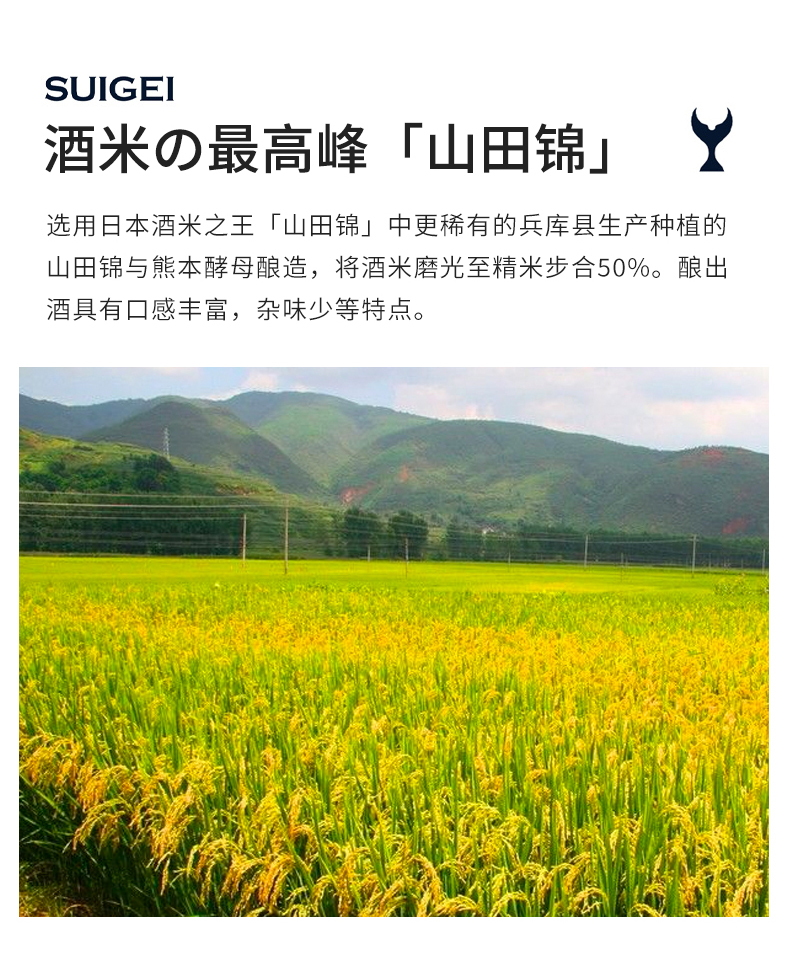 SUIGEI
酒米の最高峰「山田锦」

选用日本酒米之王「山田锦」中更稀有的兵库县生产种植的山田锦与熊本酵母酿造，将酒米磨光至精米步合50%。酿出酒具有口感丰富，杂味少等特点。